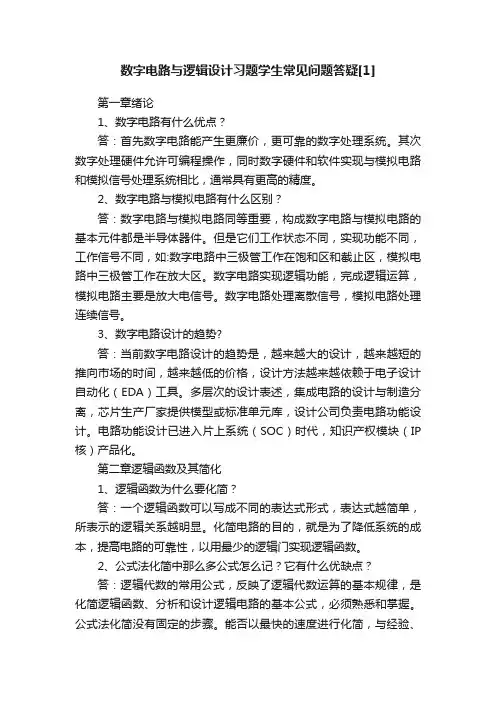 数字电路与逻辑设计习题学生常见问题答疑[1]

第一章绪论

1、数字电路有什么优点？

答：首先数字电路能产生更廉价，更可靠的数字处理系统。其次数字处理硬件允许可编程操作，同时数字硬件和软件实现与模拟电路和模拟信号处理系统相比，通常具有更高的精度。

2、数字电路与模拟电路有什么区别？

答：数字电路与模拟电路同等重要，构成数字电路与模拟电路的基本元件都是半导体器件。但是它们工作状态不同，实现功能不同，工作信号不同，如:数字电路中三极管工作在饱和区和截止区，模拟电路中三极管工作在放大区。数字电路实现逻辑功能，完成逻辑运算，模拟电路主要是放大电信号。数字电路处理离散信号，模拟电路处理连续信号。

3、数字电路设计的趋势?

答：当前数字电路设计的趋势是，越来越大的设计，越来越短的推向市场的时间，越来越低的价格，设计方法越来越依赖于电子设计自动化（EDA）工具。多层次的设计表述，集成电路的设计与制造分离，芯片生产厂家提供模型或标准单元库，设计公司负责电路功能设计。电路功能设计已进入片上系统（SOC）时代，知识产权模块（IP核）产品化。

第二章逻辑函数及其简化

1、逻辑函数为什么要化简？

答：一个逻辑函数可以写成不同的表达式形式，表达式越简单，所表示的逻辑关系越明显。化简电路的目的，就是为了降低系统的成本，提高电路的可靠性，以用最少的逻辑门实现逻辑函数。

2、公式法化简中那么多公式怎么记？它有什么优缺点？

答：逻辑代数的常用公式，反映了逻辑代数运算的基本规律，是化简逻辑函数、分析和设计逻辑电路的基本公式，必须熟悉和掌握。公式法化简没有固定的步骤。能否以最快的速度进行化简，与经验、